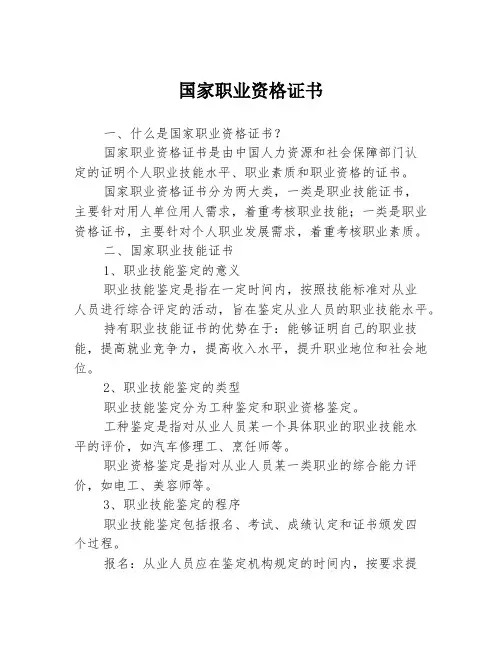 国家职业资格证书

一、什么是国家职业资格证书？

国家职业资格证书是由中国人力资源和社会保障部门认定的证明个人职业技能水平、职业素质和职业资格的证书。

国家职业资格证书分为两大类，一类是职业技能证书，主要针对用人单位用人需求，着重考核职业技能；一类是职业资格证书，主要针对个人职业发展需求，着重考核职业素质。

二、国家职业技能证书

1、职业技能鉴定的意义

职业技能鉴定是指在一定时间内，按照技能标准对从业人员进行综合评定的活动，旨在鉴定从业人员的职业技能水平。

持有职业技能证书的优势在于：能够证明自己的职业技能，提高就业竞争力，提高收入水平，提升职业地位和社会地位。

2、职业技能鉴定的类型

职业技能鉴定分为工种鉴定和职业资格鉴定。

工种鉴定是指对从业人员某一个具体职业的职业技能水平的评价，如汽车修理工、烹饪师等。

职业资格鉴定是指对从业人员某一类职业的综合能力评价，如电工、美容师等。

3、职业技能鉴定的程序

职业技能鉴定包括报名、考试、成绩认定和证书颁发四个过程。

报名：从业人员应在鉴定机构规定的时间内，按要求提